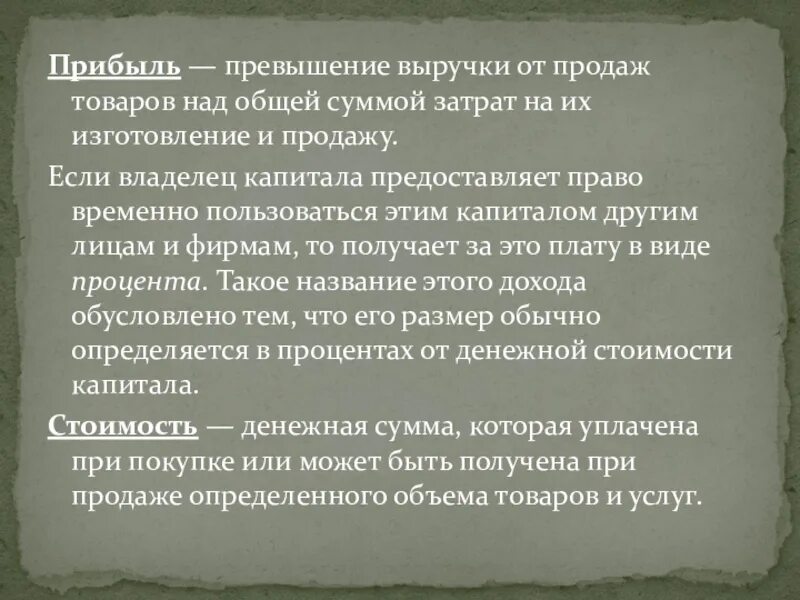 Прибыль — превышение выручки от продаж товаров над общей суммой затрат на их изготовление и продажу.

Если владелец капитала предоставляет право временно пользоваться этим капиталом другим лицам и фирмам, то получает за это плату в виде процента. Такое название этого дохода обусловлено тем, что его размер обычно определяется в процентах от денежной стоимости капитала.

Стоимость — денежная сумма, которая уплачена при покупке или может быть получена при продаже определенного объема товаров и услуг.